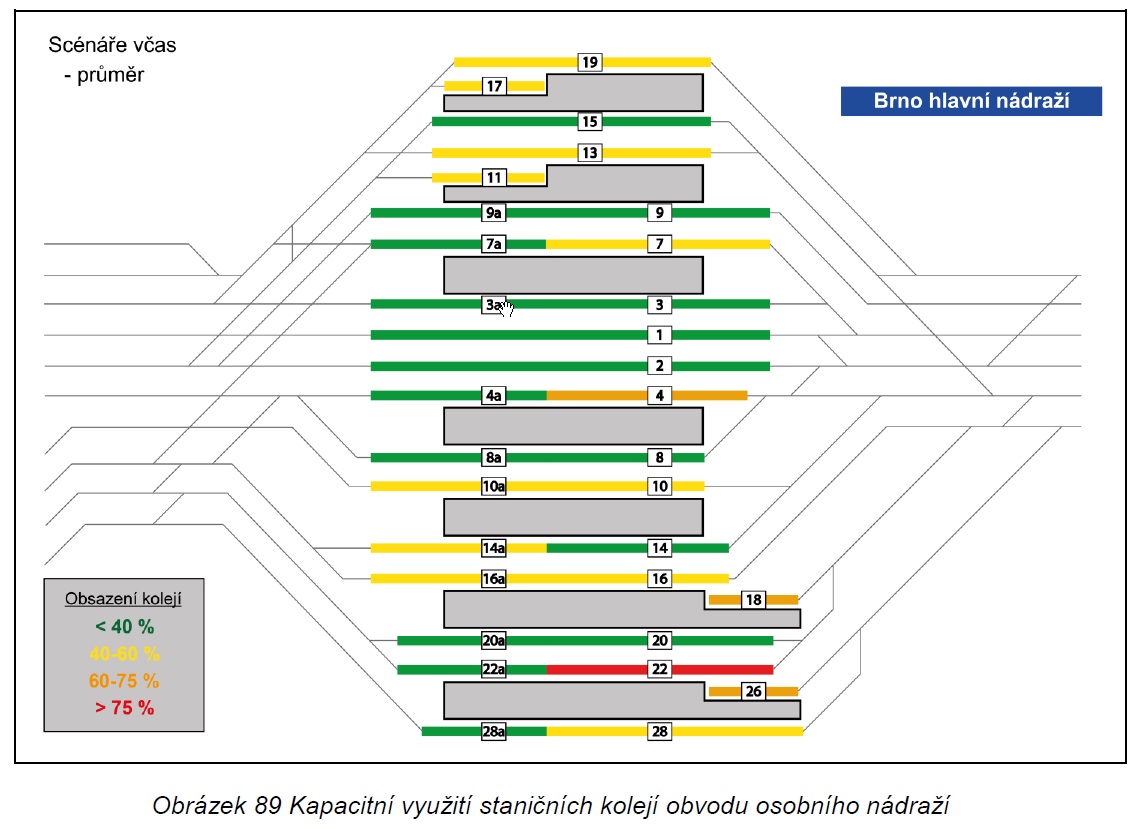 Scénáře včas
- průměr

Brno hlavní nádraží

19

17

15

13

11

9a 9

7a 7

3a 3

1

2

4a 4

8a 8

10a 10

14a 14

16a 16

18

20a 20

22a 22

26

28a 28

Obsazení kolejí
< 40 %
40-60 %
60-75 %
> 75 %

Obrázek 89 Kapacitní využití staničních kolejí obvodu osobního nádraží